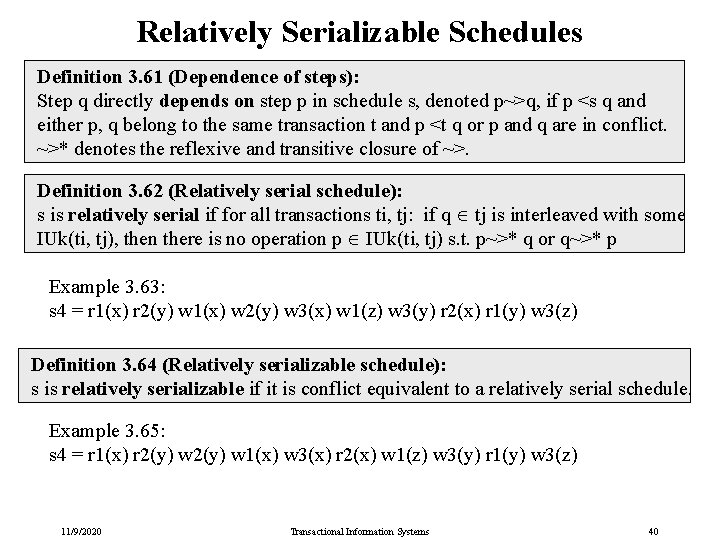 Relatively Serializable Schedules

Definition 3.61 (Dependence of steps):
Step q directly depends on step p in schedule s, denoted p~>q, if p <s q and either p, q belong to the same transaction t and p <t q or p and q are in conflict. ~>* denotes the reflexive and transitive closure of ~>.

Definition 3.62 (Relatively serial schedule):
s is relatively serial if for all transactions ti, tj: if q $\in$ tj is interleaved with some IUk(ti, tj), then there is no operation p $\in$ IUk(ti, tj) s.t. p~>* q or q~>* p

Example 3.63:
s4 = r1(x) r2(y) w1(x) w2(y) w3(x) w1(z) w3(y) r2(x) r1(y) w3(z)

Definition 3.64 (Relatively serializable schedule):
s is relatively serializable if it is conflict equivalent to a relatively serial schedule.

Example 3.65:
s4 = r1(x) r2(y) w2(y) w1(x) w3(x) r2(x) w1(z) w3(y) r1(y) w3(z)

11/9/2020 Transactional Information Systems 40